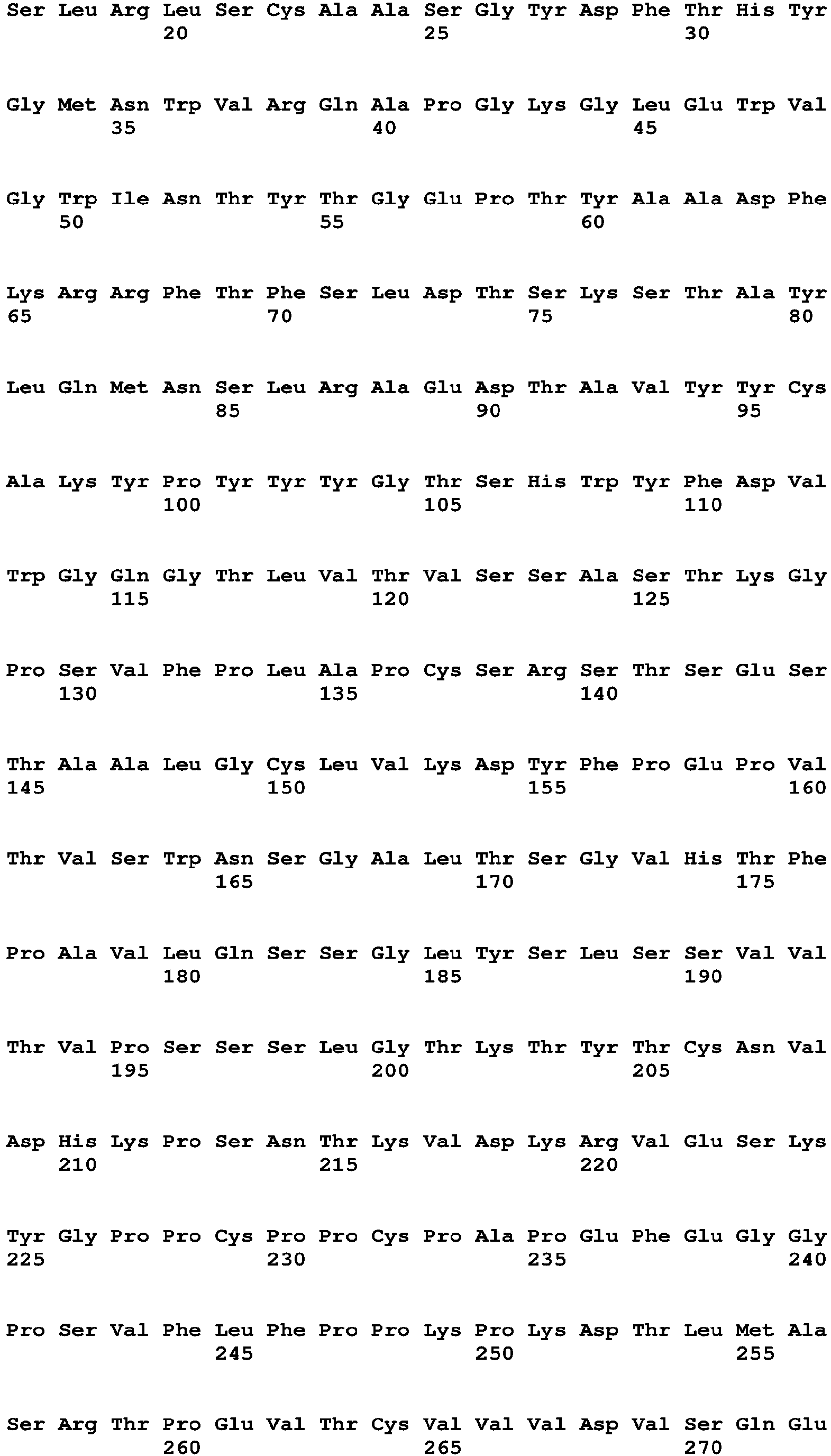 Ser Leu Arg Leu Ser Cys Ala Ala Ser Gly Tyr Asp Phe Thr His Tyr
20 25 30

Gly Met Asn Trp Val Arg Gln Ala Pro Gly Lys Gly Leu Glu Trp Val
35 40 45

Gly Trp Ile Asn Thr Tyr Thr Gly Glu Pro Thr Tyr Ala Ala Asp Phe
50 55 60

Lys Arg Arg Phe Thr Phe Ser Leu Asp Thr Ser Lys Ser Thr Ala Tyr
65 70 75 80

Leu Gln Met Asn Ser Leu Arg Ala Glu Asp Thr Ala Val Tyr Tyr Cys
85 90 95

Ala Lys Tyr Pro Tyr Tyr Tyr Gly Thr Ser His Trp Tyr Phe Asp Val
100 105 110

Trp Gly Gln Gly Thr Leu Val Thr Val Ser Ser Ala Ser Thr Lys Gly
115 120 125

Pro Ser Val Phe Pro Leu Ala Pro Cys Ser Arg Ser Thr Ser Glu Ser
130 135 140

Thr Ala Ala Leu Gly Cys Leu Val Lys Asp Tyr Phe Pro Glu Pro Val
145 150 155 160

Thr Val Ser Trp Asn Ser Gly Ala Leu Thr Ser Gly Val His Thr Phe
165 170 175

Pro Ala Val Leu Gln Ser Ser Gly Leu Tyr Ser Leu Ser Ser Val Val
180 185 190

Thr Val Pro Ser Ser Ser Leu Gly Thr Lys Thr Tyr Thr Cys Asn Val
195 200 205

Asp His Lys Pro Ser Asn Thr Lys Val Asp Lys Arg Val Glu Ser Lys
210 215 220

Tyr Gly Pro Pro Cys Pro Pro Cys Pro Ala Pro Glu Phe Glu Gly Gly
225 230 235 240

Pro Ser Val Phe Leu Phe Pro Pro Lys Pro Lys Asp Thr Leu Met Ala
245 250 255

Ser Arg Thr Pro Glu Val Thr Cys Val Val Val Asp Val Ser Gln Glu
260 265 270